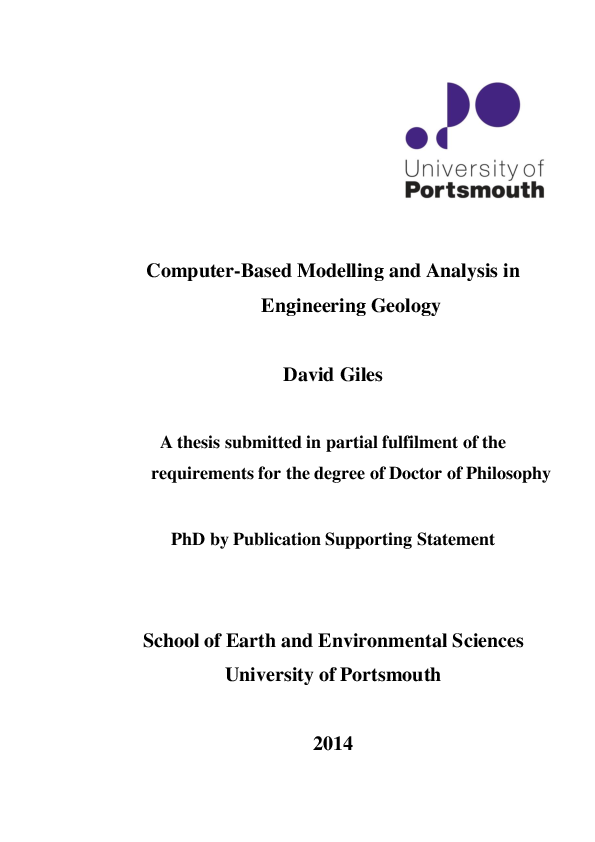 University of
Portsmouth

Computer-Based Modelling and Analysis in Engineering Geology

David Giles

A thesis submitted in partial fulfilment of the requirements for the degree of Doctor of Philosophy

PhD by Publication Supporting Statement

School of Earth and Environmental Sciences
University of Portsmouth

2014